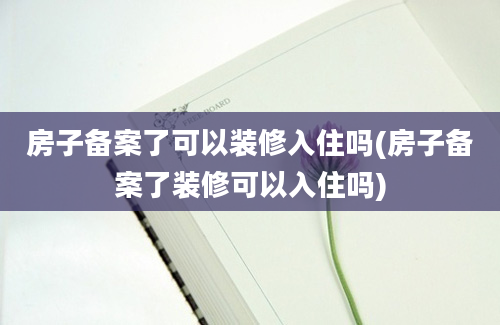 FREE BOARD

房子备案了可以装修入住吗(房子备案了装修可以入住吗)